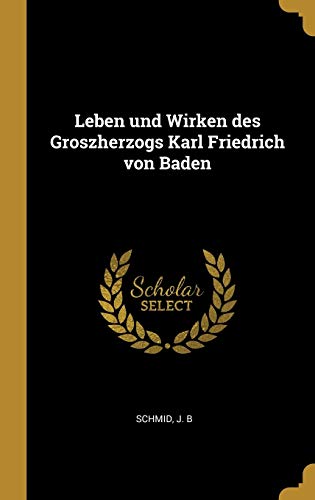 Leben und Wirken des Groszherzogs Karl Friedrich von Baden

Scholar
SELECT

SCHMID, J. B